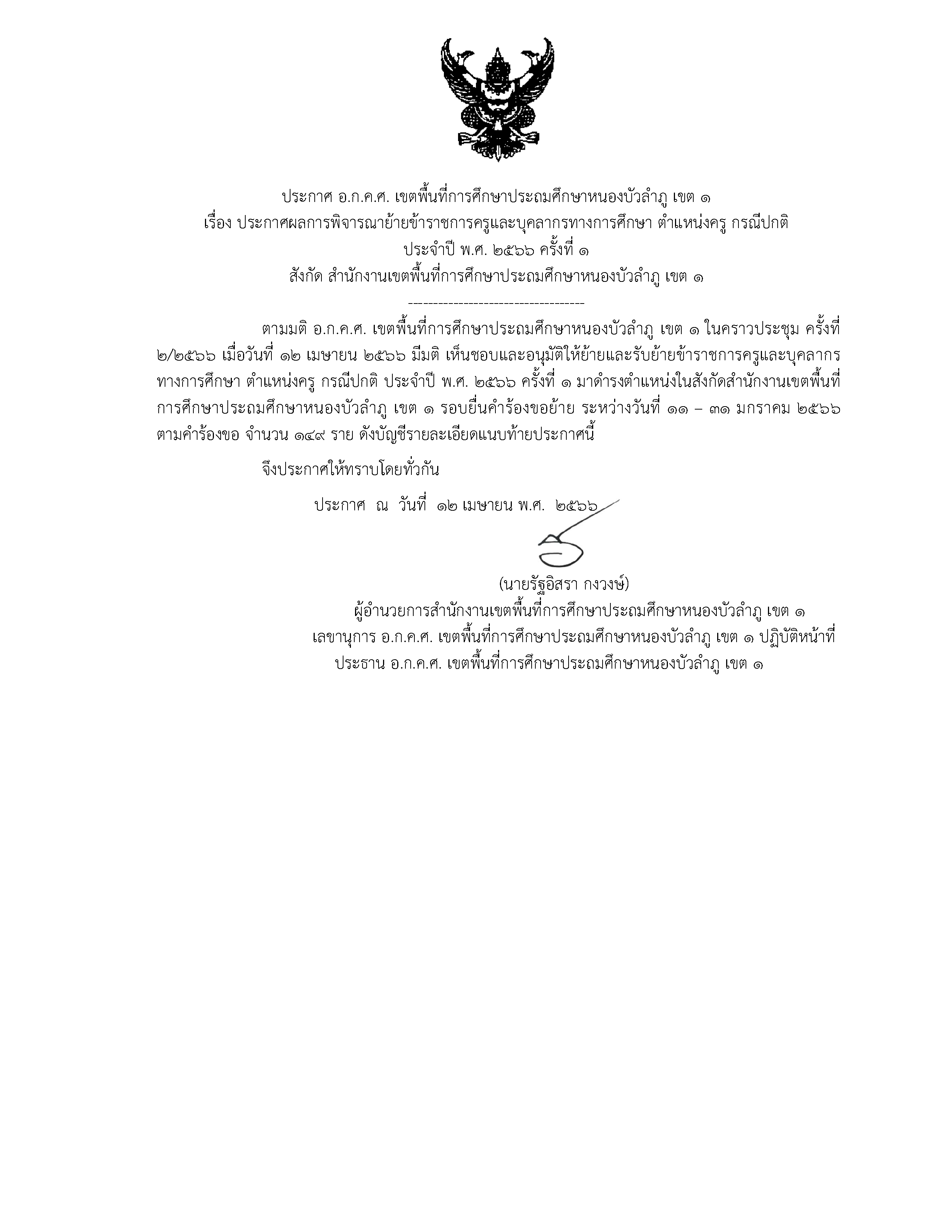 ประกาศ อ.ก.ค.ศ. เขตพื้นที่การศึกษาประถมศึกษาหนองบัวลำภู เขต ๑
เรื่อง ประกาศผลการพิจารณาย้ายข้าราชการครูและบุคลากรทางการศึกษา ตำแหน่งครู กรณีปกติ
ประจำปี พ.ศ. ๒๕๖๖ ครั้งที่ ๑
สังกัด สำนักงานเขตพื้นที่การศึกษาประถมศึกษาหนองบัวลำภู เขต ๑

-----------------------------------

ตามมติ อ.ก.ค.ศ. เขตพื้นที่การศึกษาประถมศึกษาหนองบัวลำภู เขต ๑ ในคราวประชุม ครั้งที่ ๒/๒๕๖๖ เมื่อวันที่ ๑๒ เมษายน ๒๕๖๖ มีมติ เห็นชอบและอนุมัติให้ย้ายและรับย้ายข้าราชการครูและบุคลากรทางการศึกษา ตำแหน่งครู กรณีปกติ ประจำปี พ.ศ. ๒๕๖๖ ครั้งที่ ๑ มาดำรงตำแหน่งในสังกัดสำนักงานเขตพื้นที่การศึกษาประถมศึกษาหนองบัวลำภู เขต ๑ รอบยื่นคำร้องขอย้าย ระหว่างวันที่ ๑๑ – ๓๑ มกราคม ๒๕๖๖ ตามคำร้องขอ จำนวน ๑๔๙ ราย ดังบัญชีรายละเอียดแนบท้ายประกาศนี้

จึงประกาศให้ทราบโดยทั่วกัน

ประกาศ ณ วันที่ ๑๒ เมษายน พ.ศ. ๒๕๖๖

(นายรัฐอิสรา กงวงษ์)
ผู้อำนวยการสำนักงานเขตพื้นที่การศึกษาประถมศึกษาหนองบัวลำภู เขต ๑
เลขานุการ อ.ก.ค.ศ. เขตพื้นที่การศึกษาประถมศึกษาหนองบัวลำภู เขต ๑ ปฏิบัติหน้าที่
ประธาน อ.ก.ค.ศ. เขตพื้นที่การศึกษาประถมศึกษาหนองบัวลำภู เขต ๑